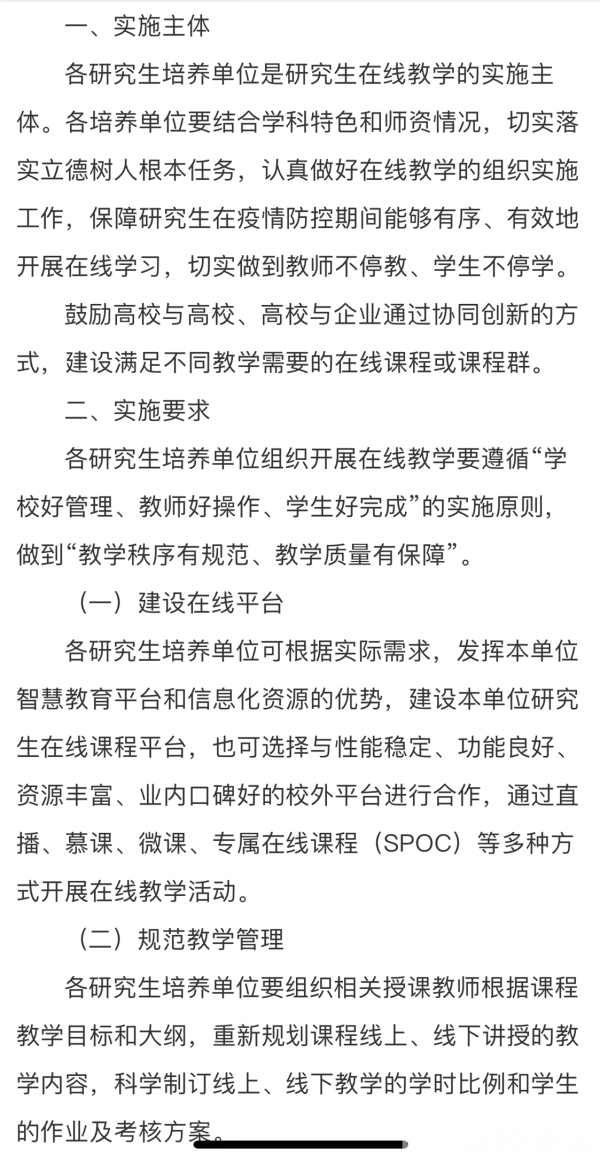 一、实施主体

各研究生培养单位是研究生在线教学的实施主体。各培养单位要结合学科特色和师资情况，切实落实立德树人根本任务，认真做好在线教学的组织实施工作，保障研究生在疫情防控期间能够有序、有效地开展在线学习，切实做到教师不停教、学生不停学。

鼓励高校与高校、高校与企业通过协同创新的方式，建设满足不同教学需要的在线课程或课程群。

二、实施要求

各研究生培养单位组织开展在线教学要遵循“学校好管理、教师好操作、学生好完成”的实施原则，做到“教学秩序有规范、教学质量有保障”。

（一）建设在线平台

各研究生培养单位可根据实际需求，发挥本单位智慧教育平台和信息化资源的优势，建设本单位研究生在线课程平台，也可选择与性能稳定、功能良好、资源丰富、业内口碑好的校外平台进行合作，通过直播、慕课、微课、专属在线课程（SPOC）等多种方式开展在线教学活动。

（二）规范教学管理

各研究生培养单位要组织相关授课教师根据课程教学目标和大纲，重新规划课程线上、线下讲授的教学内容，科学制订线上、线下教学的学时比例和学生的作业及考核方案。